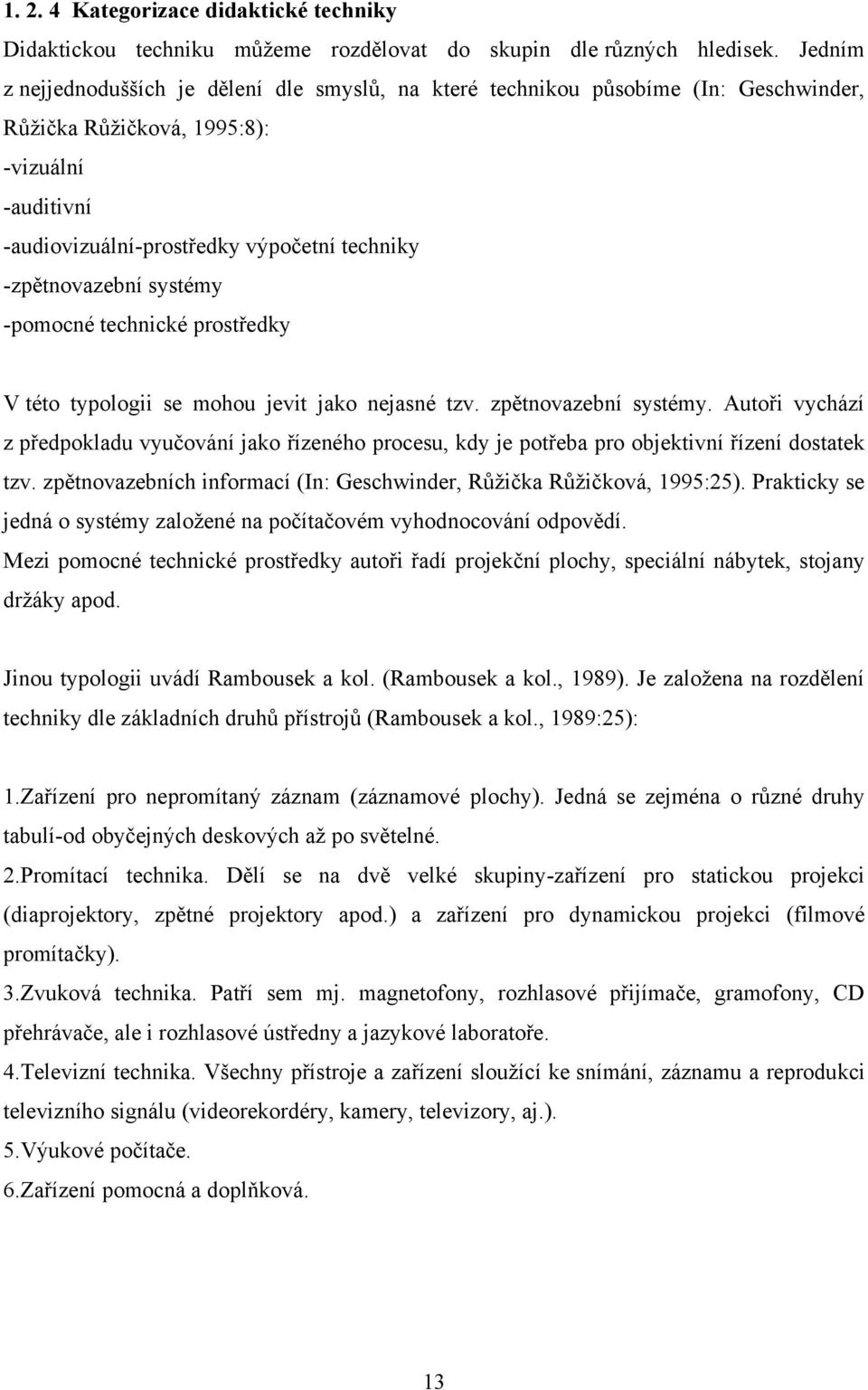 1. 2. 4 Kategorizace didaktické techniky

Didaktickou techniku můžeme rozdělovat do skupin dle různých hledisek. Jedním z nejjednodušších je dělení dle smyslů, na které technikou působíme (In: Geschwinder, Růžička Růžičková, 1995:8):
-vizuální
-auditivní
-audiovizuální-prostředky výpočetní techniky
-zpětnovazební systémy
-pomocné technické prostředky

V této typologii se mohou jevit jako nejasné tzv. zpětnovazební systémy. Autoři vychází z předpokladu vyučování jako řízeného procesu, kdy je potřeba pro objektivní řízení dostatek tzv. zpětnovazebních informací (In: Geschwinder, Růžička Růžičková, 1995:25). Prakticky se jedná o systémy založené na počítačovém vyhodnocování odpovědí.
Mezi pomocné technické prostředky autoři řadí projekční plochy, speciální nábytek, stojany držáky apod.

Jinou typologii uvádí Rambousek a kol. (Rambousek a kol., 1989). Je založena na rozdělení techniky dle základních druhů přístrojů (Rambousek a kol., 1989:25):

1.Zařízení pro nepromítaný záznam (záznamové plochy). Jedná se zejména o různé druhy tabulí-od obyčejných deskových až po světelné.
2.Promítací technika. Dělí se na dvě velké skupiny-zařízení pro statickou projekci (diaprojektory, zpětné projektory apod.) a zařízení pro dynamickou projekci (filmové promítačky).
3.Zvuková technika. Patří sem mj. magnetofony, rozhlasové přijímače, gramofony, CD přehrávače, ale i rozhlasové ústředny a jazykové laboratoře.
4.Televizní technika. Všechny přístroje a zařízení sloužící ke snímání, záznamu a reprodukci televizního signálu (videorekordéry, kamery, televizory, aj.).
5.Výukové počítače.
6.Zařízení pomocná a doplňková.

13